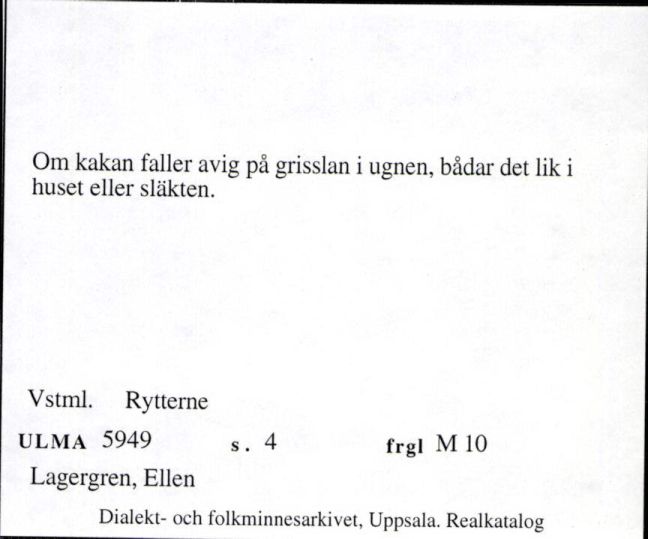 Om kakan faller avig på grisslan i ugnen, bådar det lik i huset eller släkten.

Vstml. Rytterne

ULMA 5949 s. 4 frgl M 10

Lagergren, Ellen

Dialekt- och folkminnesarkivet, Uppsala. Realkatalog